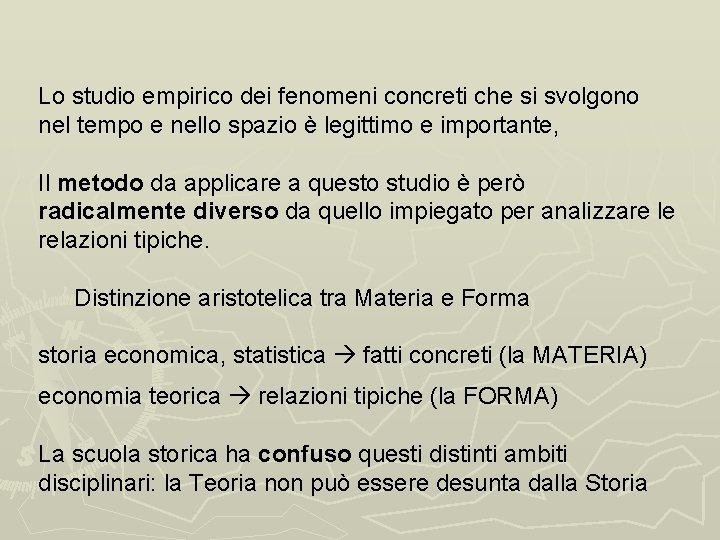 Lo studio empirico dei fenomeni concreti che si svolgono nel tempo e nello spazio è legittimo e importante,

Il metodo da applicare a questo studio è però radicalmente diverso da quello impiegato per analizzare le relazioni tipiche.

Distinzione aristotelica tra Materia e Forma

storia economica, statistica → fatti concreti (la MATERIA)

economia teorica → relazioni tipiche (la FORMA)

La scuola storica ha confuso questi distinti ambiti disciplinari: la Teoria non può essere desunta dalla Storia